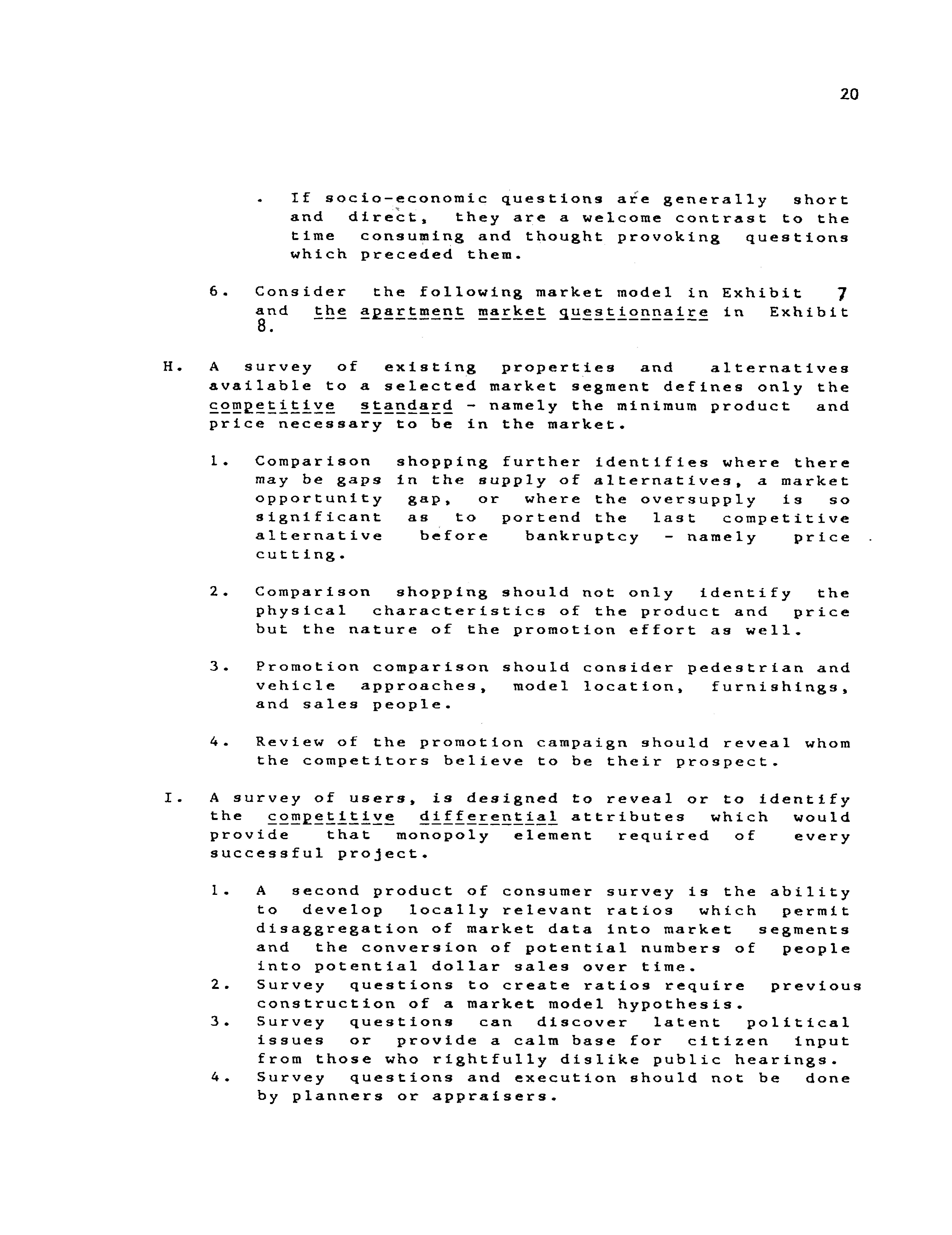 20

. If socio-economic questions are generally short and direct, they are a welcome contrast to the time consuming and thought provoking questions which preceded them.

6. Consider the following market model in Exhibit 7 and the apartment market questionnaire in Exhibit 8.

H. A survey of existing properties and alternatives available to a selected market segment defines only the competitive standard - namely the minimum product and price necessary to be in the market.

1. Comparison shopping further identifies where there may be gaps in the supply of alternatives, a market opportunity gap, or where the oversupply is so significant as to portend the last competitive alternative before bankruptcy - namely price cutting.

2. Comparison shopping should not only identify the physical characteristics of the product and price but the nature of the promotion effort as well.

3. Promotion comparison should consider pedestrian and vehicle approaches, model location, furnishings, and sales people.

4. Review of the promotion campaign should reveal whom the competitors believe to be their prospect.

I. A survey of users, is designed to reveal or to identify the competitive differential attributes which would provide that monopoly element required of every successful project.

1. A second product of consumer survey is the ability to develop locally relevant ratios which permit disaggregation of market data into market segments and the conversion of potential numbers of people into potential dollar sales over time.
2. Survey questions to create ratios require previous construction of a market model hypothesis.
3. Survey questions can discover latent political issues or provide a calm base for citizen input from those who rightfully dislike public hearings.
4. Survey questions and execution should not be done by planners or appraisers.